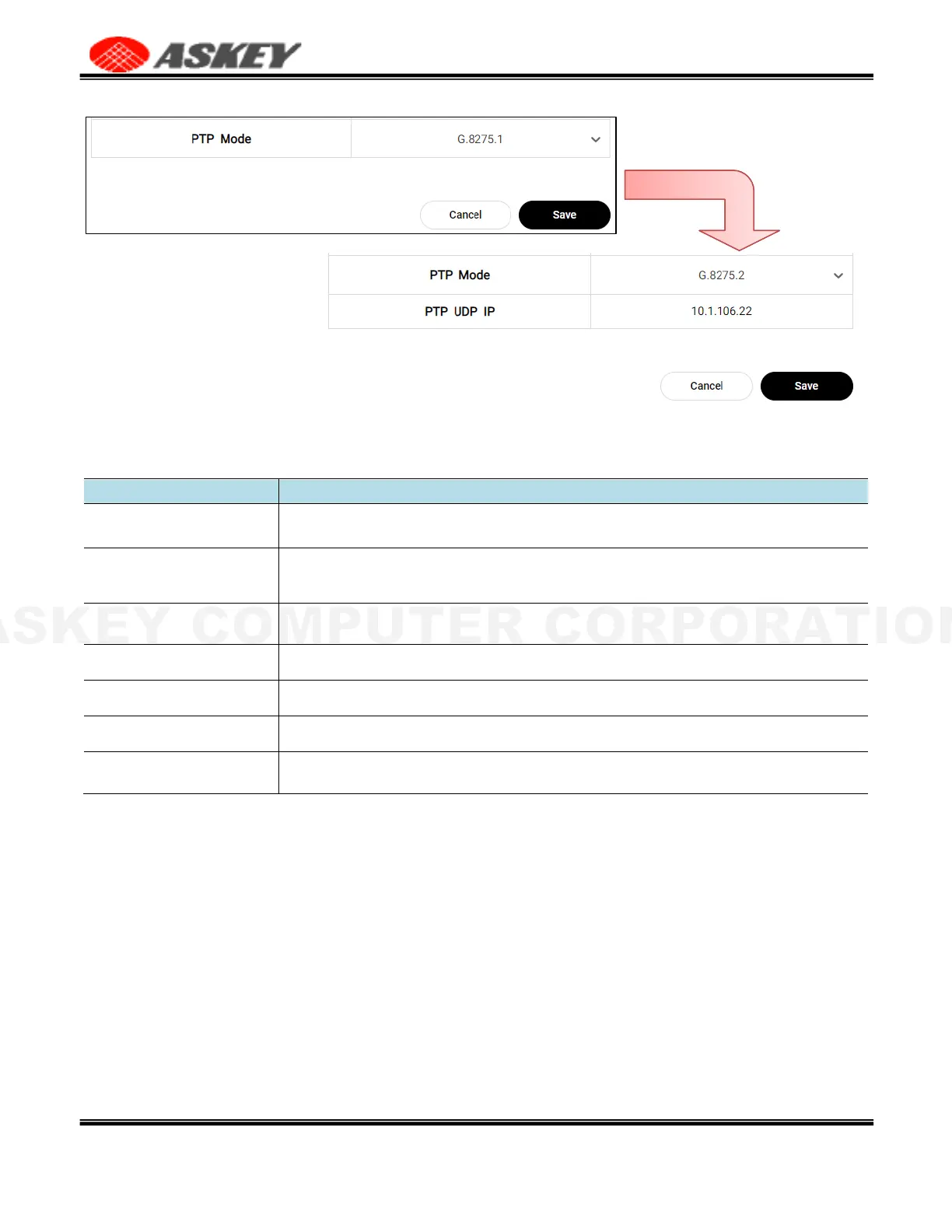 ASKEY

| PTP Mode | G.8275.1 |
|---|---|

Cancel Save

| PTP Mode | G.8275.2 |
|---|---|
| PTP UDP IP | 10.1.106.22 |

Cancel Save

ASKEY COMPUTER CORPORATION